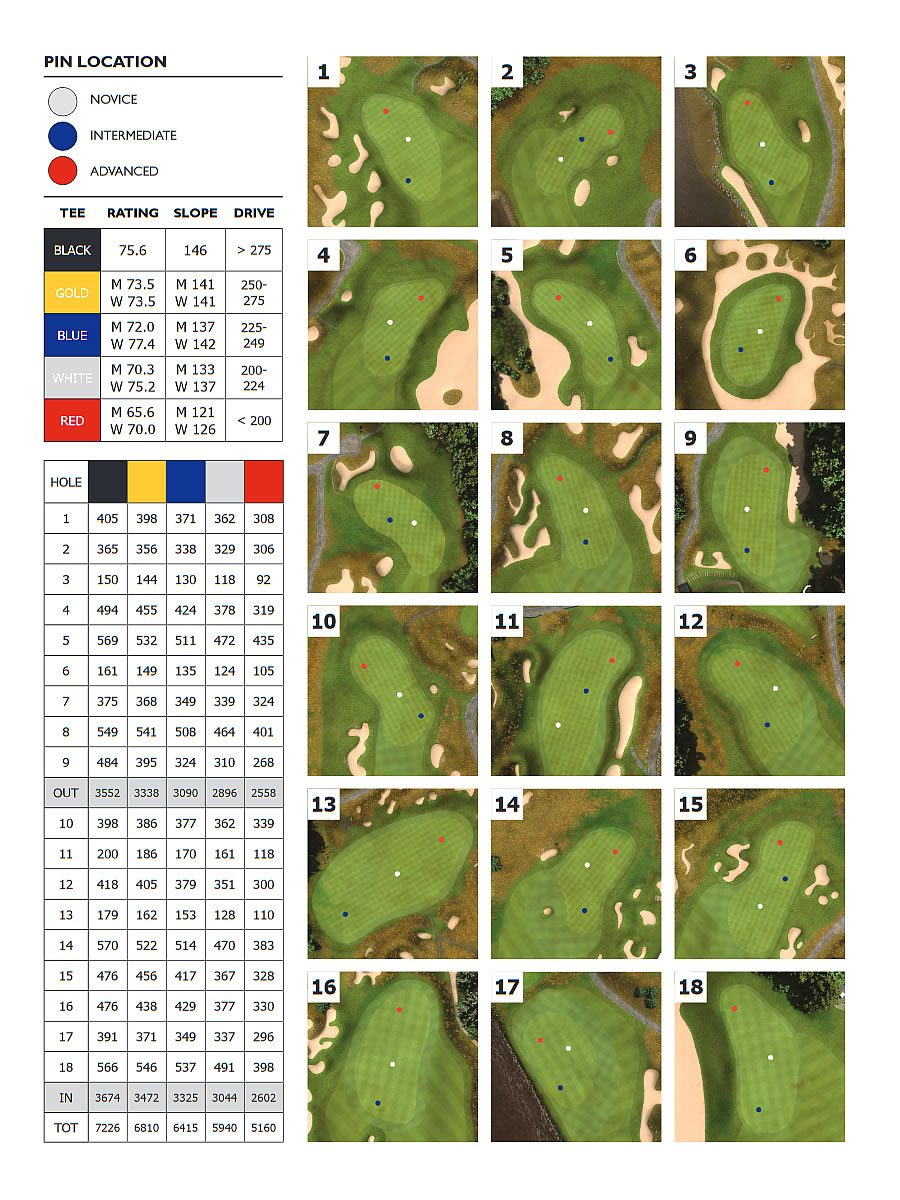 PIN LOCATION

NOVICE

INTERMEDIATE

ADVANCED

| TEE | RATING | SLOPE | DRIVE |
|---|---|---|---|
| BLACK | 75.6 | 146 | > 275 |
| GOLD | M 73.5 W 73.5 | M 141 W 141 | 250-275 |
| BLUE | M 72.0 W 77.4 | M 137 W 142 | 225-249 |
| WHITE | M 70.3 W 75.2 | M 133 W 137 | 200-224 |
| RED | M 65.6 W 70.0 | M 121 W 126 | < 200 |

| HOLE | | | | | |
|---|---|---|---|---|---|
| 1 | 405 | 398 | 371 | 362 | 308 |
| 2 | 365 | 356 | 338 | 329 | 306 |
| 3 | 150 | 144 | 130 | 118 | 92 |
| 4 | 494 | 455 | 424 | 378 | 319 |
| 5 | 569 | 532 | 511 | 472 | 435 |
| 6 | 161 | 149 | 135 | 124 | 105 |
| 7 | 375 | 368 | 349 | 339 | 324 |
| 8 | 549 | 541 | 508 | 464 | 401 |
| 9 | 484 | 395 | 324 | 310 | 268 |
| OUT | 3552 | 3338 | 3090 | 2896 | 2558 |
| 10 | 398 | 386 | 377 | 362 | 339 |
| 11 | 200 | 186 | 170 | 161 | 118 |
| 12 | 418 | 405 | 379 | 351 | 300 |
| 13 | 179 | 162 | 153 | 128 | 110 |
| 14 | 570 | 522 | 514 | 470 | 383 |
| 15 | 476 | 456 | 417 | 367 | 328 |
| 16 | 476 | 438 | 429 | 377 | 330 |
| 17 | 391 | 371 | 349 | 337 | 296 |
| 18 | 566 | 546 | 537 | 491 | 398 |
| IN | 3674 | 3472 | 3325 | 3044 | 2602 |
| TOT | 7226 | 6810 | 6415 | 5940 | 5160 |

1

2

3

4

5

6

7

8

9

10

11

12

13

14

15

16

17

18